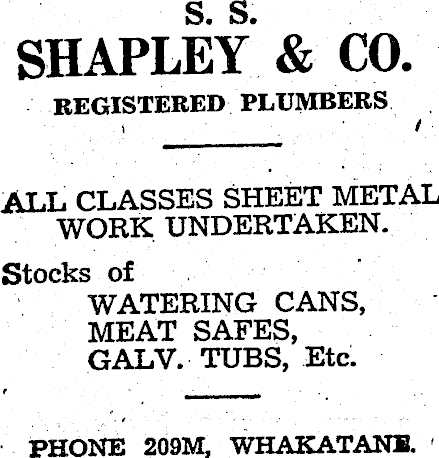 S. S.
SHAPLEY & CO.
REGISTERED PLUMBERS

ALL CLASSES SHEET METAL WORK UNDERTAKEN.

Stocks of
WATERING CANS,
MEAT SAFES,
GALV. TUBS, Etc.

PHONE 209M, WHAKATANE.